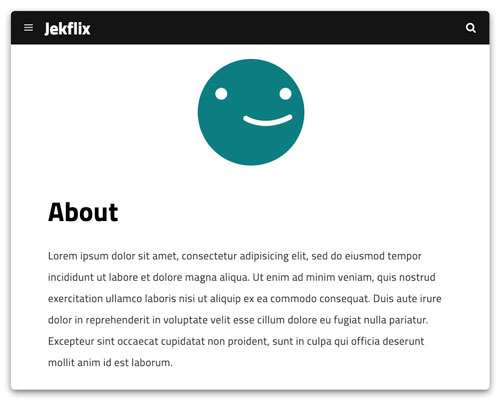 Jekflix

About

Lorem ipsum dolor sit amet, consectetur adipisicing elit, sed do eiusmod tempor incididunt ut labore et dolore magna aliqua. Ut enim ad minim veniam, quis nostrud exercitation ullamco laboris nisi ut aliquip ex ea commodo consequat. Duis aute irure dolor in reprehenderit in voluptate velit esse cillum dolore eu fugiat nulla pariatur. Excepteur sint occaecat cupidatat non proident, sunt in culpa qui officia deserunt mollit anim id est laborum.